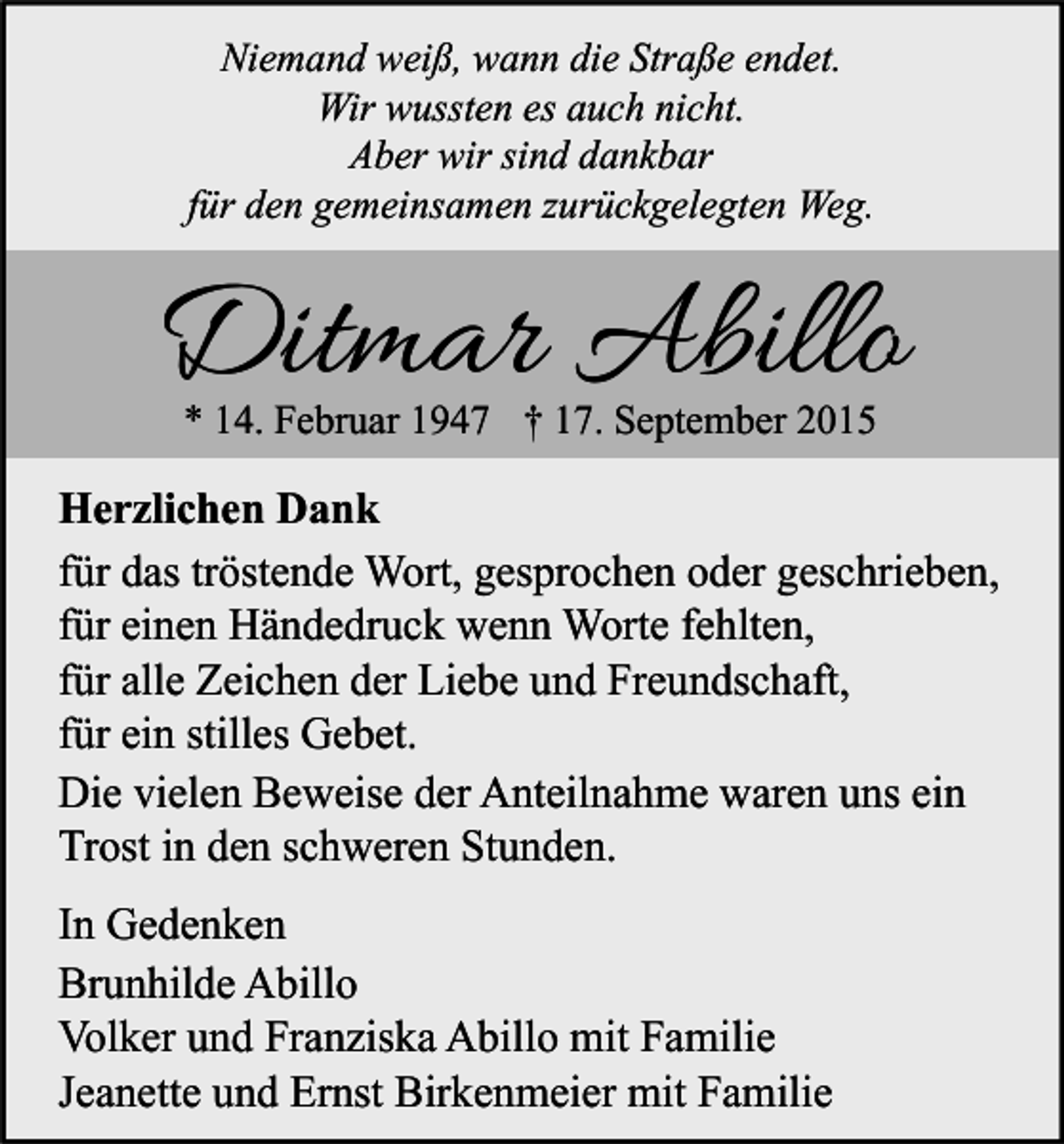 Niemand weiß, wann die Straße endet.
Wir wussten es auch nicht.
Aber wir sind dankbar
für den gemeinsamen zurückgelegten Weg.

Ditmar Abillo

* 14. Februar 1947 † 17. September 2015

Herzlichen Dank

für das tröstende Wort, gesprochen oder geschrieben,
für einen Händedruck wenn Worte fehlten,
für alle Zeichen der Liebe und Freundschaft,
für ein stilles Gebet.

Die vielen Beweise der Anteilnahme waren uns ein Trost in den schweren Stunden.

In Gedenken

Brunhilde Abillo
Volker und Franziska Abillo mit Familie
Jeanette und Ernst Birkenmeier mit Familie